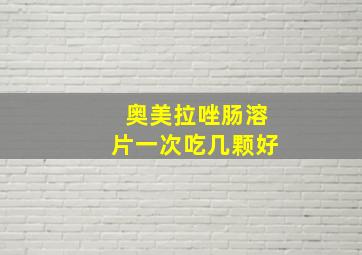 奥美拉唑肠溶片一次吃几颗好